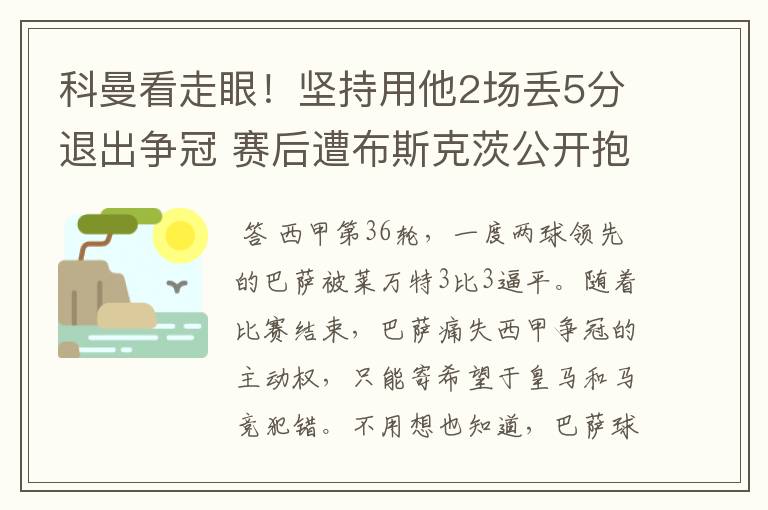 科曼看走眼！坚持用他2场丢5分退出争冠 赛后遭布斯克茨公开抱

答 西甲第36轮，一度两球领先的巴萨被莱万特3比3逼平。随着比赛结束，巴萨痛失西甲争冠的主动权，只能寄希望于皇马和马竞犯错。不用想也知道，巴萨球